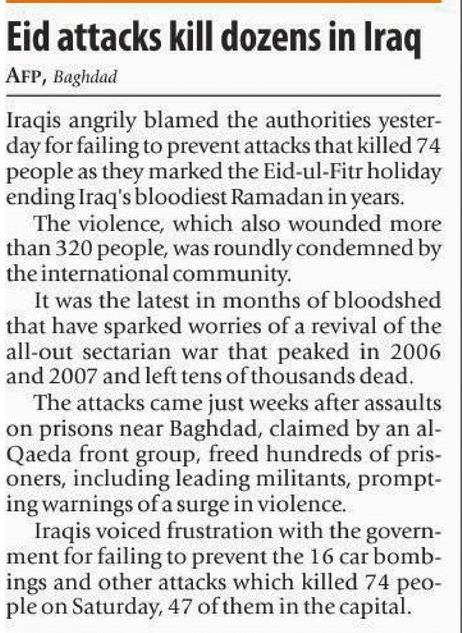 Eid attacks kill dozens in Iraq

AFP, Baghdad

Iraqis angrily blamed the authorities yesterday for failing to prevent attacks that killed 74 people as they marked the Eid-ul-Fitr holiday ending Iraq's bloodiest Ramadan in years.

The violence, which also wounded more than 320 people, was roundly condemned by the international community.

It was the latest in months of bloodshed that have sparked worries of a revival of the all-out sectarian war that peaked in 2006 and 2007 and left tens of thousands dead.

The attacks came just weeks after assaults on prisons near Baghdad, claimed by an al-Qaeda front group, freed hundreds of prisoners, including leading militants, prompting warnings of a surge in violence.

Iraqis voiced frustration with the government for failing to prevent the 16 car bombings and other attacks which killed 74 people on Saturday, 47 of them in the capital.